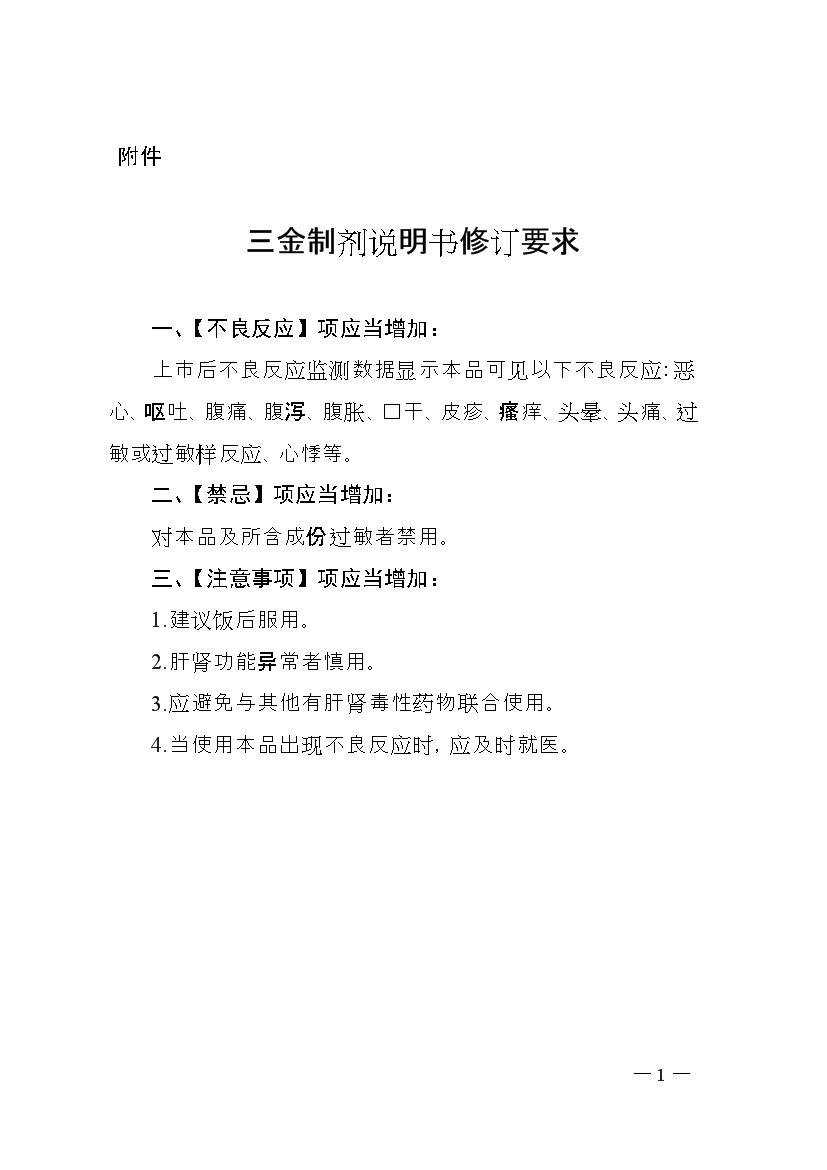 附件

三金制剂说明书修订要求

一、【不良反应】项应当增加：

上市后不良反应监测数据显示本品可见以下不良反应:恶心、呕吐、腹痛、腹泻、腹胀、口干、皮疹、瘙痒、头晕、头痛、过敏或过敏样反应、心悸等。

二、【禁忌】项应当增加：

对本品及所含成份过敏者禁用。

三、【注意事项】项应当增加：

1.建议饭后服用。

2.肝肾功能异常者慎用。

3.应避免与其他有肝肾毒性药物联合使用。

4.当使用本品出现不良反应时，应及时就医。

—1—